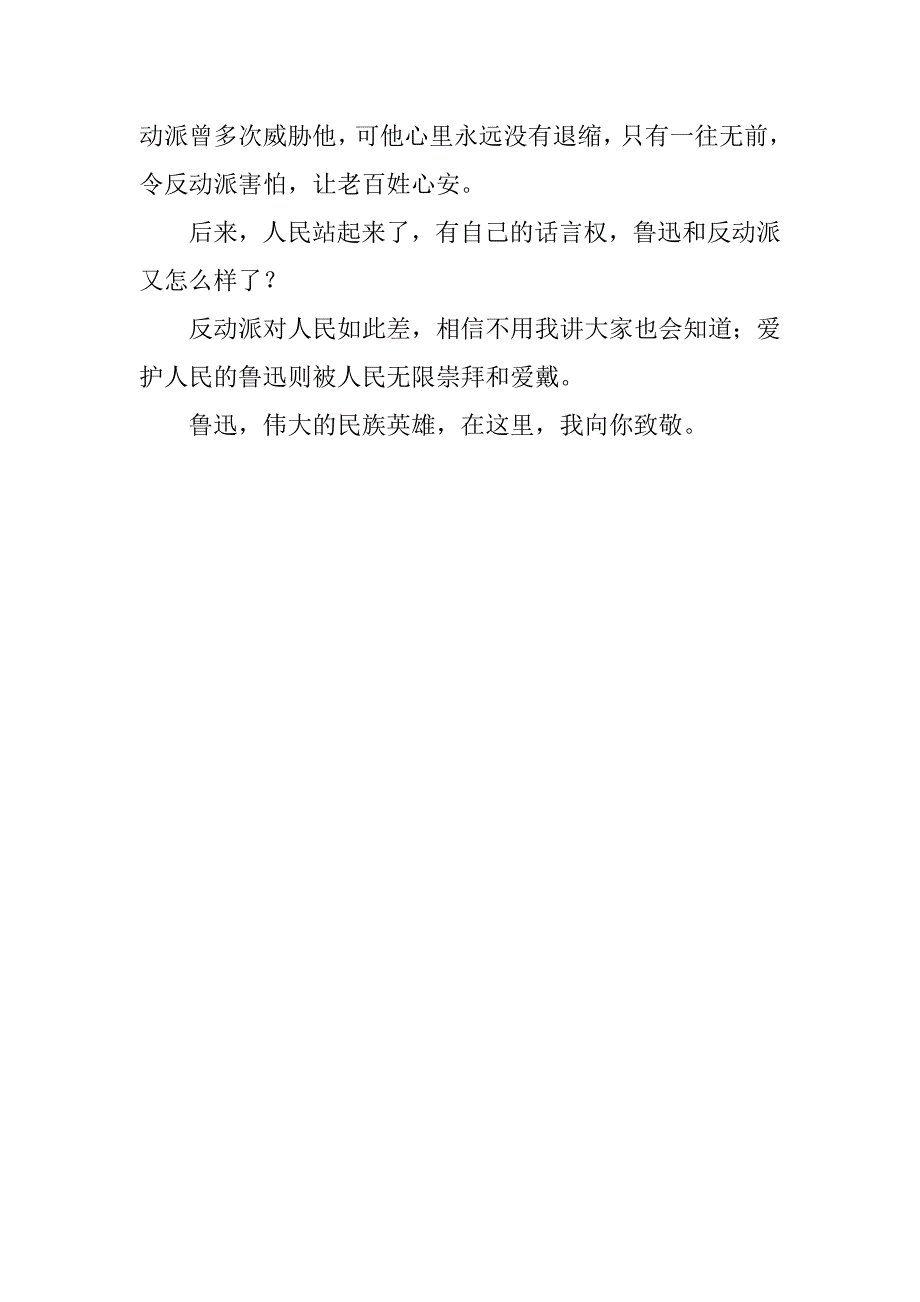 动派曾多次威胁他，可他心里永远没有退缩，只有一往无前，令反动派害怕，让老百姓心安。

后来，人民站起来了，有自己的话言权，鲁迅和反动派又怎么样了？

反动派对人民如此差，相信不用我讲大家也会知道；爱护人民的鲁迅则被人民无限崇拜和爱戴。

鲁迅，伟大的民族英雄，在这里，我向你致敬。